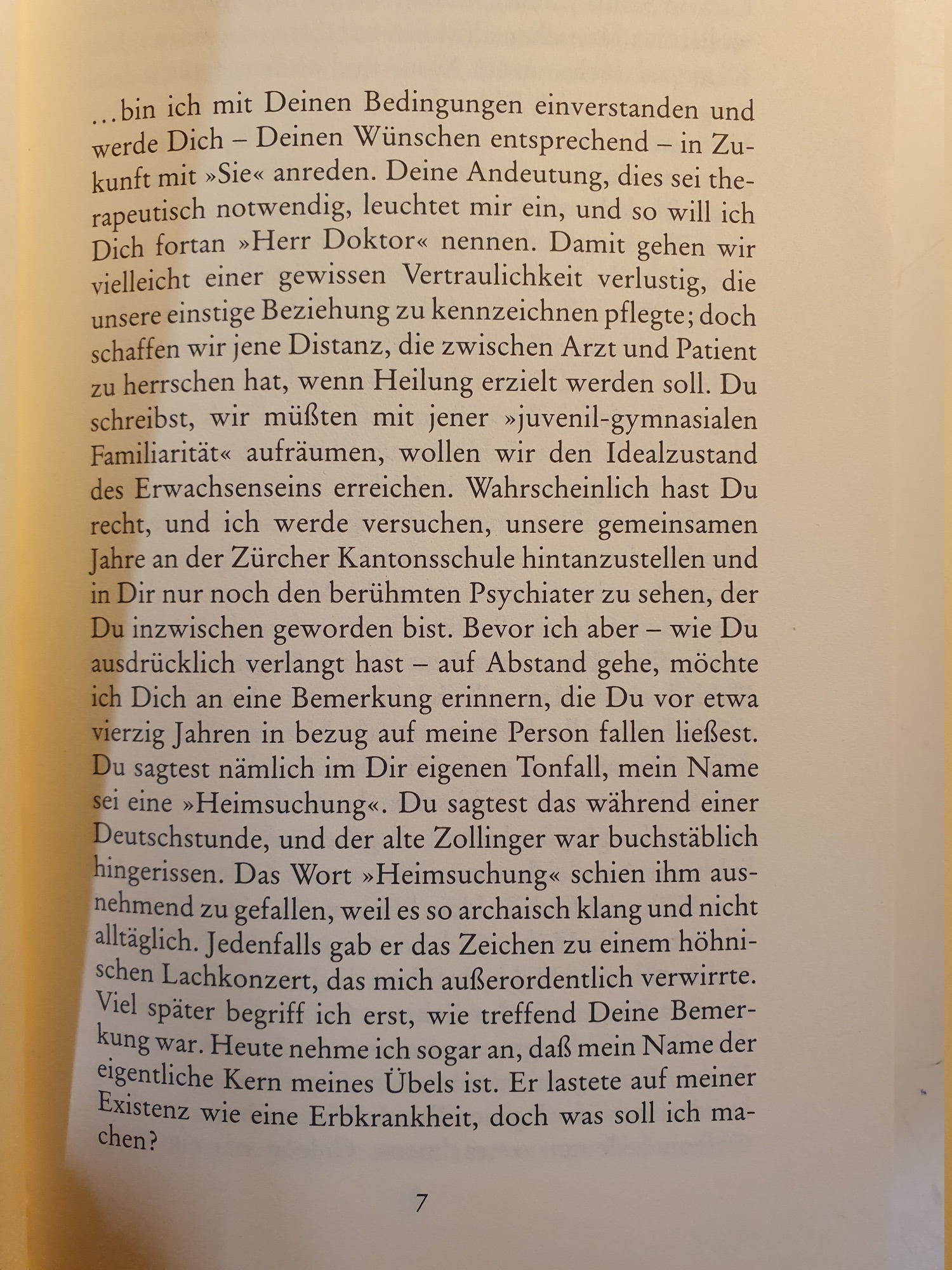 ...bin ich mit Deinen Bedingungen einverstanden und werde Dich – Deinen Wünschen entsprechend – in Zukunft mit »Sie« anreden. Deine Andeutung, dies sei therapeutisch notwendig, leuchtet mir ein, und so will ich Dich fortan »Herr Doktor« nennen. Damit gehen wir vielleicht einer gewissen Vertraulichkeit verlustig, die unsere einstige Beziehung zu kennzeichnen pflegte; doch schaffen wir jene Distanz, die zwischen Arzt und Patient zu herrschen hat, wenn Heilung erzielt werden soll. Du schreibst, wir müßten mit jener »juvenil-gymnasialen Familiarität« aufräumen, wollen wir den Idealzustand des Erwachsenseins erreichen. Wahrscheinlich hast Du recht, und ich werde versuchen, unsere gemeinsamen Jahre an der Zürcher Kantonsschule hintanzustellen und in Dir nur noch den berühmten Psychiater zu sehen, der Du inzwischen geworden bist. Bevor ich aber – wie Du ausdrücklich verlangt hast – auf Abstand gehe, möchte ich Dich an eine Bemerkung erinnern, die Du vor etwa vierzig Jahren in bezug auf meine Person fallen ließest. Du sagtest nämlich im Dir eigenen Tonfall, mein Name sei eine »Heimsuchung«. Du sagtest das während einer Deutschstunde, und der alte Zollinger war buchstäblich hingerissen. Das Wort »Heimsuchung« schien ihm ausnehmend zu gefallen, weil es so archaisch klang und nicht alltäglich. Jedenfalls gab er das Zeichen zu einem höhnischen Lachkonzert, das mich außerordentlich verwirrte. Viel später begriff ich erst, wie treffend Deine Bemerkung war. Heute nehme ich sogar an, daß mein Name der eigentliche Kern meines Übels ist. Er lastete auf meiner Existenz wie eine Erbkrankheit, doch was soll ich machen?

7